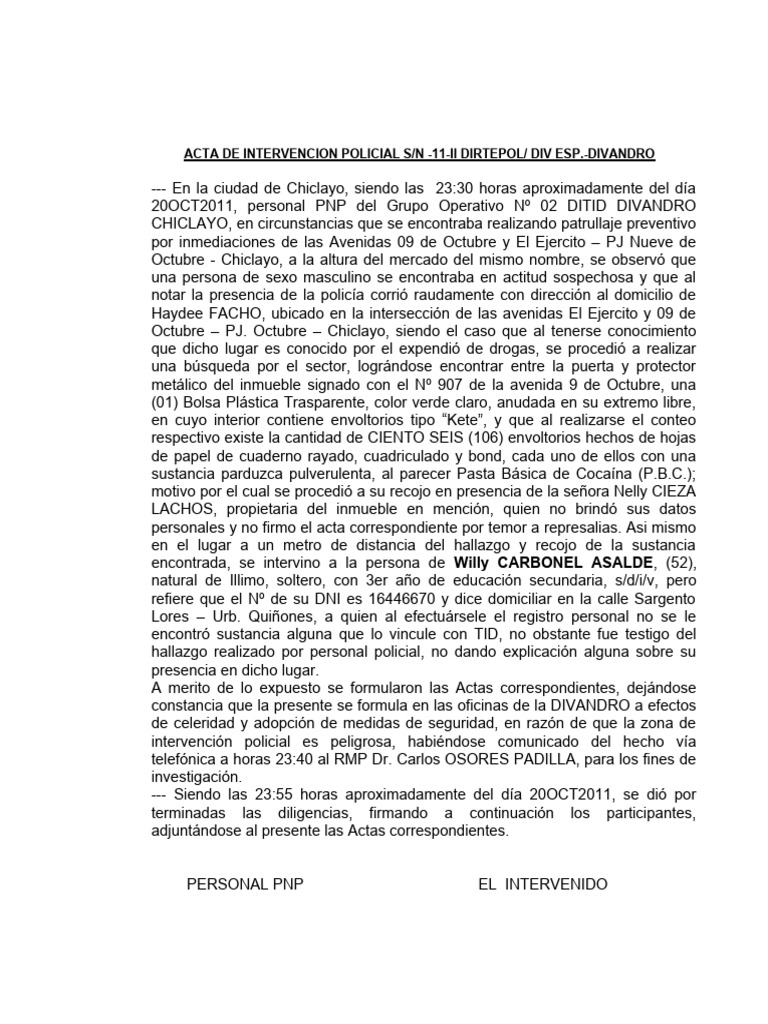 ACTA DE INTERVENCION POLICIAL S/N -11-II DIRTEPOL/ DIV ESP.-DIVANDRO

--- En la ciudad de Chiclayo, siendo las 23:30 horas aproximadamente del día 20OCT2011, personal PNP del Grupo Operativo Nº 02 DITID DIVANDRO CHICLAYO, en circunstancias que se encontraba realizando patrullaje preventivo por inmediaciones de las Avenidas 09 de Octubre y El Ejercito – PJ Nueve de Octubre - Chiclayo, a la altura del mercado del mismo nombre, se observó que una persona de sexo masculino se encontraba en actitud sospechosa y que al notar la presencia de la policía corrió raudamente con dirección al domicilio de Haydee FACHO, ubicado en la intersección de las avenidas El Ejercito y 09 de Octubre – PJ. Octubre – Chiclayo, siendo el caso que al tenerse conocimiento que dicho lugar es conocido por el expendió de drogas, se procedió a realizar una búsqueda por el sector, lográndose encontrar entre la puerta y protector metálico del inmueble signado con el Nº 907 de la avenida 9 de Octubre, una (01) Bolsa Plástica Trasparente, color verde claro, anudada en su extremo libre, en cuyo interior contiene envoltorios tipo “Kete”, y que al realizarse el conteo respectivo existe la cantidad de CIENTO SEIS (106) envoltorios hechos de hojas de papel de cuaderno rayado, cuadriculado y bond, cada uno de ellos con una sustancia parduzca pulverulenta, al parecer Pasta Básica de Cocaína (P.B.C.); motivo por el cual se procedió a su recojo en presencia de la señora Nelly CIEZA LACHOS, propietaria del inmueble en mención, quien no brindó sus datos personales y no firmo el acta correspondiente por temor a represalias. Asi mismo en el lugar a un metro de distancia del hallazgo y recojo de la sustancia encontrada, se intervino a la persona de Willy CARBONEL ASALDE, (52), natural de Illimo, soltero, con 3er año de educación secundaria, s/d/i/v, pero refiere que el Nº de su DNI es 16446670 y dice domiciliar en la calle Sargento Lores – Urb. Quiñones, a quien al efectuársele el registro personal no se le encontró sustancia alguna que lo vincule con TID, no obstante fue testigo del hallazgo realizado por personal policial, no dando explicación alguna sobre su presencia en dicho lugar.
A merito de lo expuesto se formularon las Actas correspondientes, dejándose constancia que la presente se formula en las oficinas de la DIVANDRO a efectos de celeridad y adopción de medidas de seguridad, en razón de que la zona de intervención policial es peligrosa, habiéndose comunicado del hecho vía telefónica a horas 23:40 al RMP Dr. Carlos OSORES PADILLA, para los fines de investigación.
--- Siendo las 23:55 horas aproximadamente del día 20OCT2011, se dió por terminadas las diligencias, firmando a continuación los participantes, adjuntándose al presente las Actas correspondientes.

PERSONAL PNP

EL INTERVENIDO